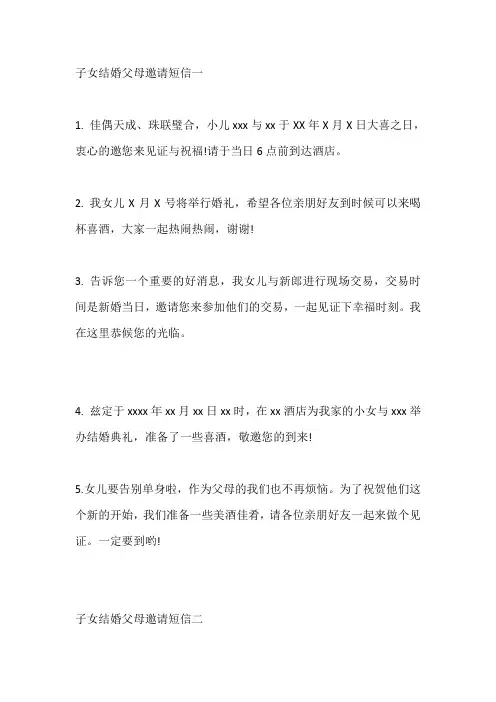 子女结婚父母邀请短信一

1. 佳偶天成、珠联璧合，小儿 xxx 与 xx 于 XX 年 X 月 X 日大喜之日，衷心的邀您来见证与祝福!请于当日 6 点前到达酒店。

2. 我女儿 X 月 X 号将举行婚礼，希望各位亲朋好友到时候可以来喝杯喜酒，大家一起热闹热闹，谢谢!

3. 告诉您一个重要的好消息，我女儿与新郎进行现场交易，交易时间是新婚当日，邀请您来参加他们的交易，一起见证下幸福时刻。我在这里恭候您的光临。

4. 兹定于 xxxx 年 xx 月 xx 日 xx 时，在 xx 酒店为我家的小女与 xxx 举办结婚典礼，准备了一些喜酒，敬邀您的到来!

5.女儿要告别单身啦，作为父母的我们也不再烦恼。为了祝贺他们这个新的开始，我们准备一些美酒佳肴，请各位亲朋好友一起来做个见证。一定要到哟!

子女结婚父母邀请短信二